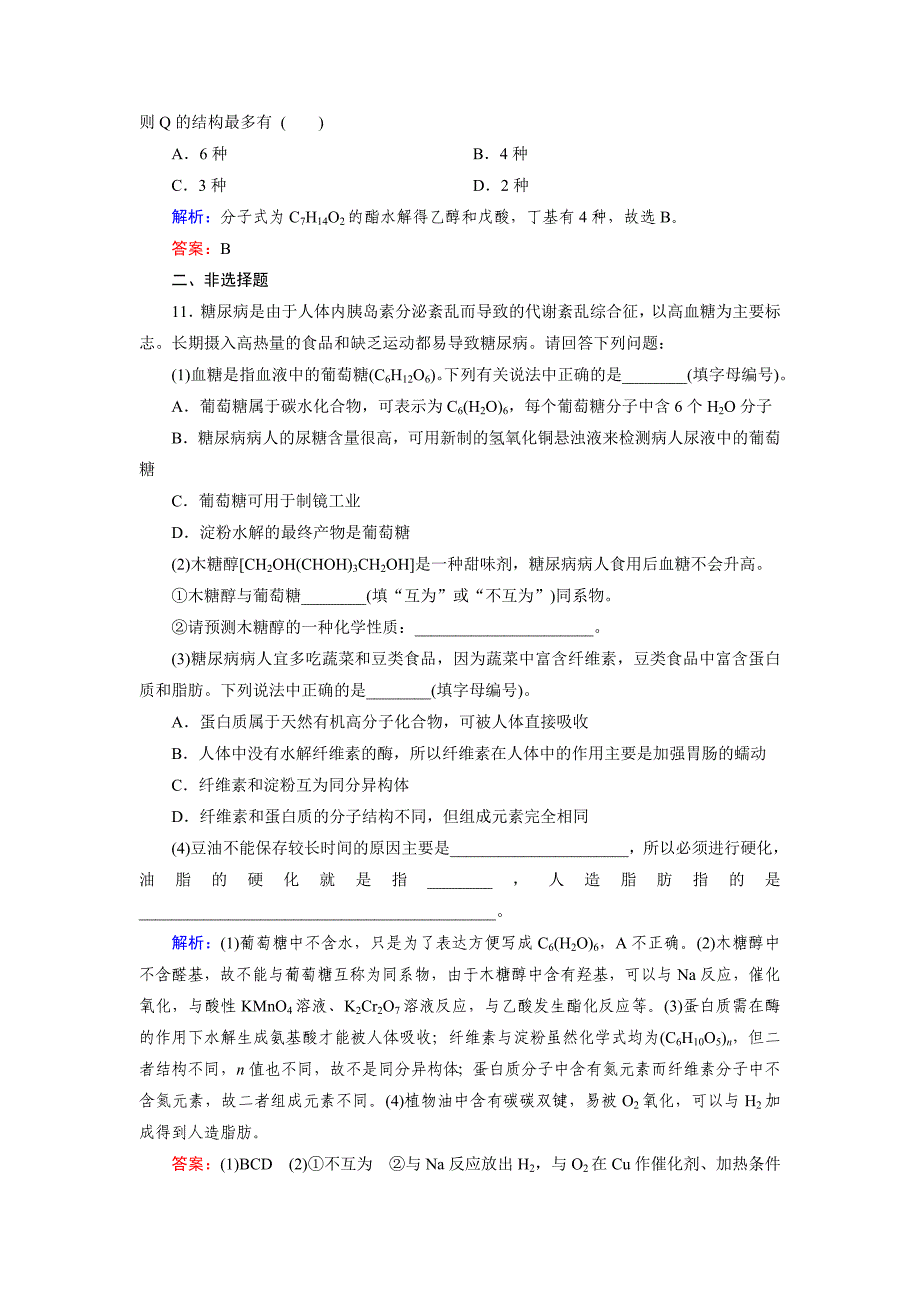 则 Q 的结构最多有 (　　)

A．6 种

B．4 种

C．3 种

D．2 种

解析：分子式为 $C_7H_{14}O_2$ 的酯水解得乙醇和戊酸，丁基有 4 种，故选 B。

答案：B

二、非选择题

11．糖尿病是由于人体内胰岛素分泌紊乱而导致的代谢紊乱综合征，以高血糖为主要标志。长期摄入高热量的食品和缺乏运动都易导致糖尿病。请回答下列问题：

(1)血糖是指血液中的葡萄糖($C_6H_{12}O_6$)。下列有关说法中正确的是________(填字母编号)。

A．葡萄糖属于碳水化合物，可表示为 $C_6(H_2O)_6$，每个葡萄糖分子中含 6 个 $H_2O$ 分子

B．糖尿病病人的尿糖含量很高，可用新制的氢氧化铜悬浊液来检测病人尿液中的葡萄糖

C．葡萄糖可用于制镜工业

D．淀粉水解的最终产物是葡萄糖

(2)木糖醇[$CH_2OH(CHOH)_3CH_2OH$]是一种甜味剂，糖尿病病人食用后血糖不会升高。

①木糖醇与葡萄糖________(填“互为”或“不互为”)同系物。

②请预测木糖醇的一种化学性质：______________________。

(3)糖尿病病人宜多吃蔬菜和豆类食品，因为蔬菜中富含纤维素，豆类食品中富含蛋白质和脂肪。下列说法中正确的是________(填字母编号)。

A．蛋白质属于天然有机高分子化合物，可被人体直接吸收

B．人体中没有水解纤维素的酶，所以纤维素在人体中的作用主要是加强胃肠的蠕动

C．纤维素和淀粉互为同分异构体

D．纤维素和蛋白质的分子结构不同，但组成元素完全相同

(4)豆油不能保存较长时间的原因主要是______________________，所以必须进行硬化，油脂的硬化就是指________，人造脂肪指的是____________________________________________。

解析：(1)葡萄糖中不含水，只是为了表达方便写成 $C_6(H_2O)_6$，A 不正确。(2)木糖醇中不含醛基，故不能与葡萄糖互称为同系物，由于木糖醇中含有羟基，可以与 Na 反应，催化氧化，与酸性 $KMnO_4$ 溶液、$K_2Cr_2O_7$ 溶液反应，与乙酸发生酯化反应等。(3)蛋白质需在酶的作用下水解生成氨基酸才能被人体吸收；纤维素与淀粉虽然化学式均为$(C_6H_{10}O_5)_n$，但二者结构不同，$n$ 值也不同，故不是同分异构体；蛋白质分子中含有氮元素而纤维素分子中不含氮元素，故二者组成元素不同。(4)植物油中含有碳碳双键，易被 $O_2$ 氧化，可以与 $H_2$ 加成得到人造脂肪。

答案：(1)BCD　(2)①不互为　②与 Na 反应放出 $H_2$，与 $O_2$ 在 Cu 作催化剂、加热条件